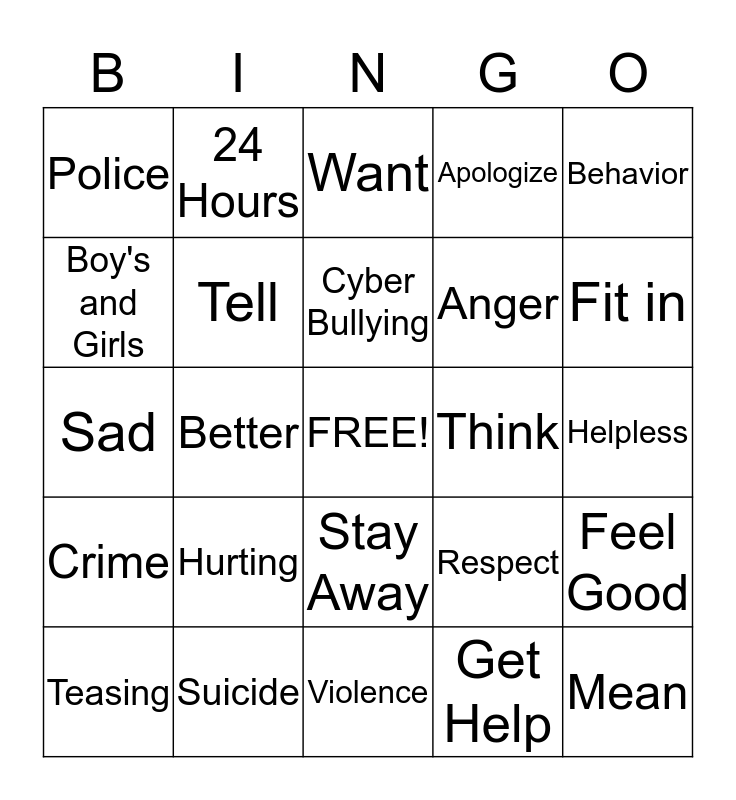 | B | I | N | G | O |
|---|---|---|---|---|
| Police | 24 Hours | Want | Apologize | Behavior |
| Boy's and Girls | Tell | Cyber Bullying | Anger | Fit in |
| Sad | Better | FREE! | Think | Helpless |
| Crime | Hurting | Stay Away | Respect | Feel Good |
| Teasing | Suicide | Violence | Get Help | Mean |